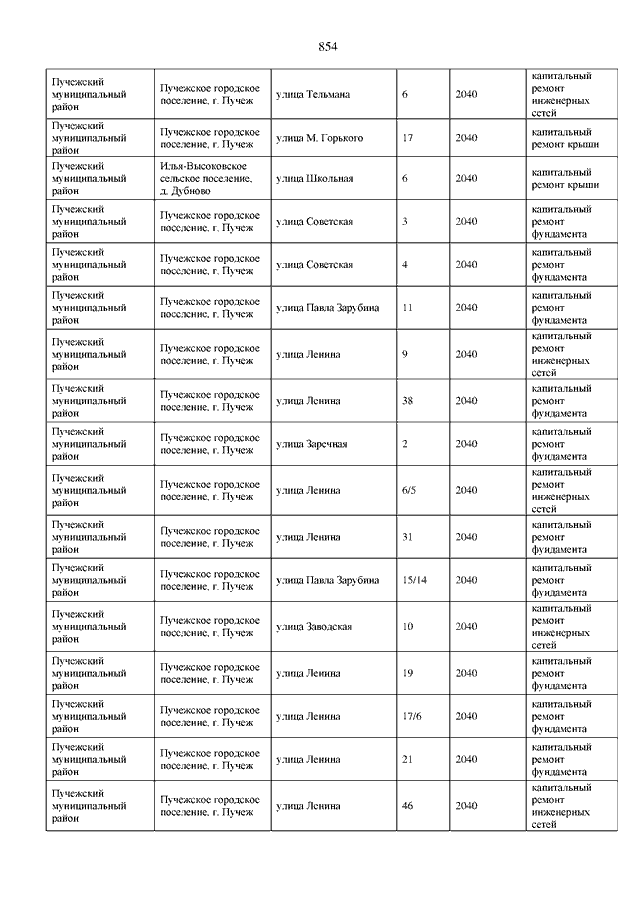 854

| | | | | | |
|---|---|---|---|---|---|
| Пучежский муниципальный район | Пучежское городское поселение, г. Пучеж | улица Тельмана | 6 | 2040 | капитальный ремонт инженерных сетей |
| Пучежский муниципальный район | Пучежское городское поселение, г. Пучеж | улица М. Горького | 17 | 2040 | капитальный ремонт крыши |
| Пучежский муниципальный район | Илья-Высоковское сельское поселение, д. Дубново | улица Школьная | 6 | 2040 | капитальный ремонт крыши |
| Пучежский муниципальный район | Пучежское городское поселение, г. Пучеж | улица Советская | 3 | 2040 | капитальный ремонт фундамента |
| Пучежский муниципальный район | Пучежское городское поселение, г. Пучеж | улица Советская | 4 | 2040 | капитальный ремонт фундамента |
| Пучежский муниципальный район | Пучежское городское поселение, г. Пучеж | улица Павла Зарубина | 11 | 2040 | капитальный ремонт фундамента |
| Пучежский муниципальный район | Пучежское городское поселение, г. Пучеж | улица Ленина | 9 | 2040 | капитальный ремонт инженерных сетей |
| Пучежский муниципальный район | Пучежское городское поселение, г. Пучеж | улица Ленина | 38 | 2040 | капитальный ремонт фундамента |
| Пучежский муниципальный район | Пучежское городское поселение, г. Пучеж | улица Заречная | 2 | 2040 | капитальный ремонт фундамента |
| Пучежский муниципальный район | Пучежское городское поселение, г. Пучеж | улица Ленина | 6/5 | 2040 | капитальный ремонт инженерных сетей |
| Пучежский муниципальный район | Пучежское городское поселение, г. Пучеж | улица Ленина | 31 | 2040 | капитальный ремонт фундамента |
| Пучежский муниципальный район | Пучежское городское поселение, г. Пучеж | улица Павла Зарубина | 15/14 | 2040 | капитальный ремонт фундамента |
| Пучежский муниципальный район | Пучежское городское поселение, г. Пучеж | улица Заводская | 10 | 2040 | капитальный ремонт инженерных сетей |
| Пучежский муниципальный район | Пучежское городское поселение, г. Пучеж | улица Ленина | 19 | 2040 | капитальный ремонт фундамента |
| Пучежский муниципальный район | Пучежское городское поселение, г. Пучеж | улица Ленина | 17/6 | 2040 | капитальный ремонт фундамента |
| Пучежский муниципальный район | Пучежское городское поселение, г. Пучеж | улица Ленина | 21 | 2040 | капитальный ремонт фундамента |
| Пучежский муниципальный район | Пучежское городское поселение, г. Пучеж | улица Ленина | 46 | 2040 | капитальный ремонт инженерных сетей |